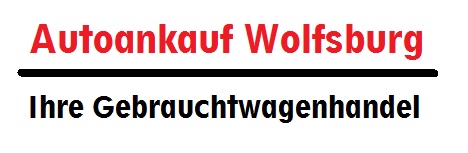 Autoankauf Wolfsburg

Ihre Gebrauchtwagenhandel